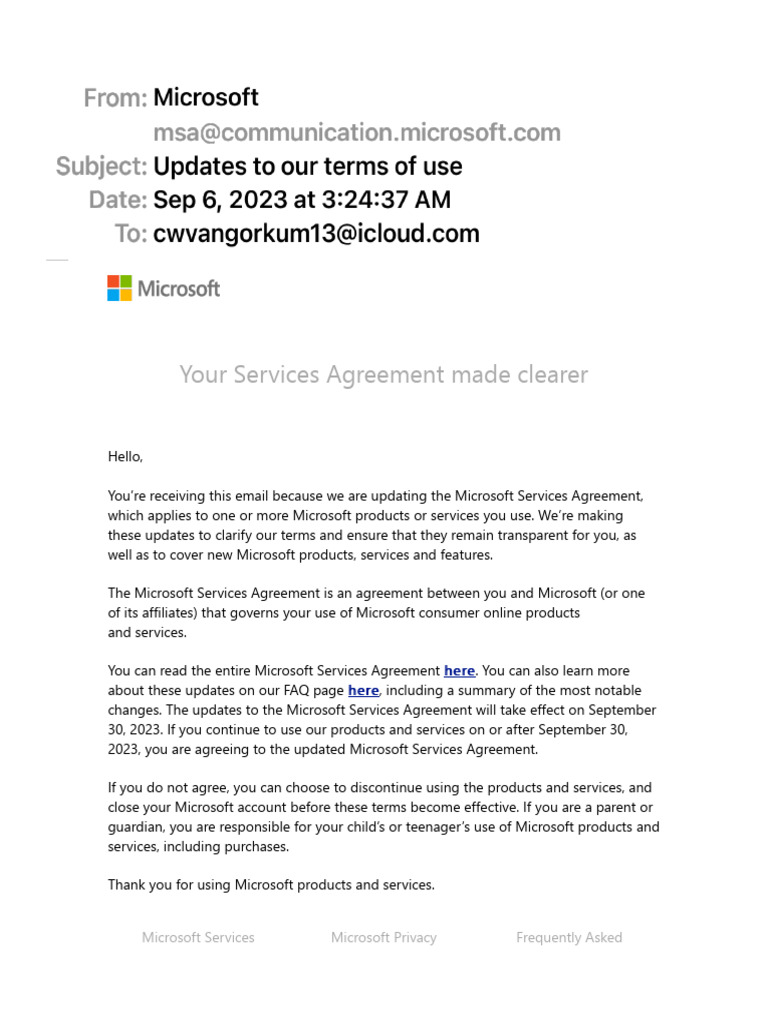 From: Microsoft
msa@communication.microsoft.com
Subject: Updates to our terms of use
Date: Sep 6, 2023 at 3:24:37 AM
To: cwvangorkum13@icloud.com

Microsoft

Your Services Agreement made clearer

Hello,

You're receiving this email because we are updating the Microsoft Services Agreement, which applies to one or more Microsoft products or services you use. We're making these updates to clarify our terms and ensure that they remain transparent for you, as well as to cover new Microsoft products, services and features.

The Microsoft Services Agreement is an agreement between you and Microsoft (or one of its affiliates) that governs your use of Microsoft consumer online products and services.

You can read the entire Microsoft Services Agreement here. You can also learn more about these updates on our FAQ page here, including a summary of the most notable changes. The updates to the Microsoft Services Agreement will take effect on September 30, 2023. If you continue to use our products and services on or after September 30, 2023, you are agreeing to the updated Microsoft Services Agreement.

If you do not agree, you can choose to discontinue using the products and services, and close your Microsoft account before these terms become effective. If you are a parent or guardian, you are responsible for your child's or teenager's use of Microsoft products and services, including purchases.

Thank you for using Microsoft products and services.

Microsoft Services Microsoft Privacy Frequently Asked